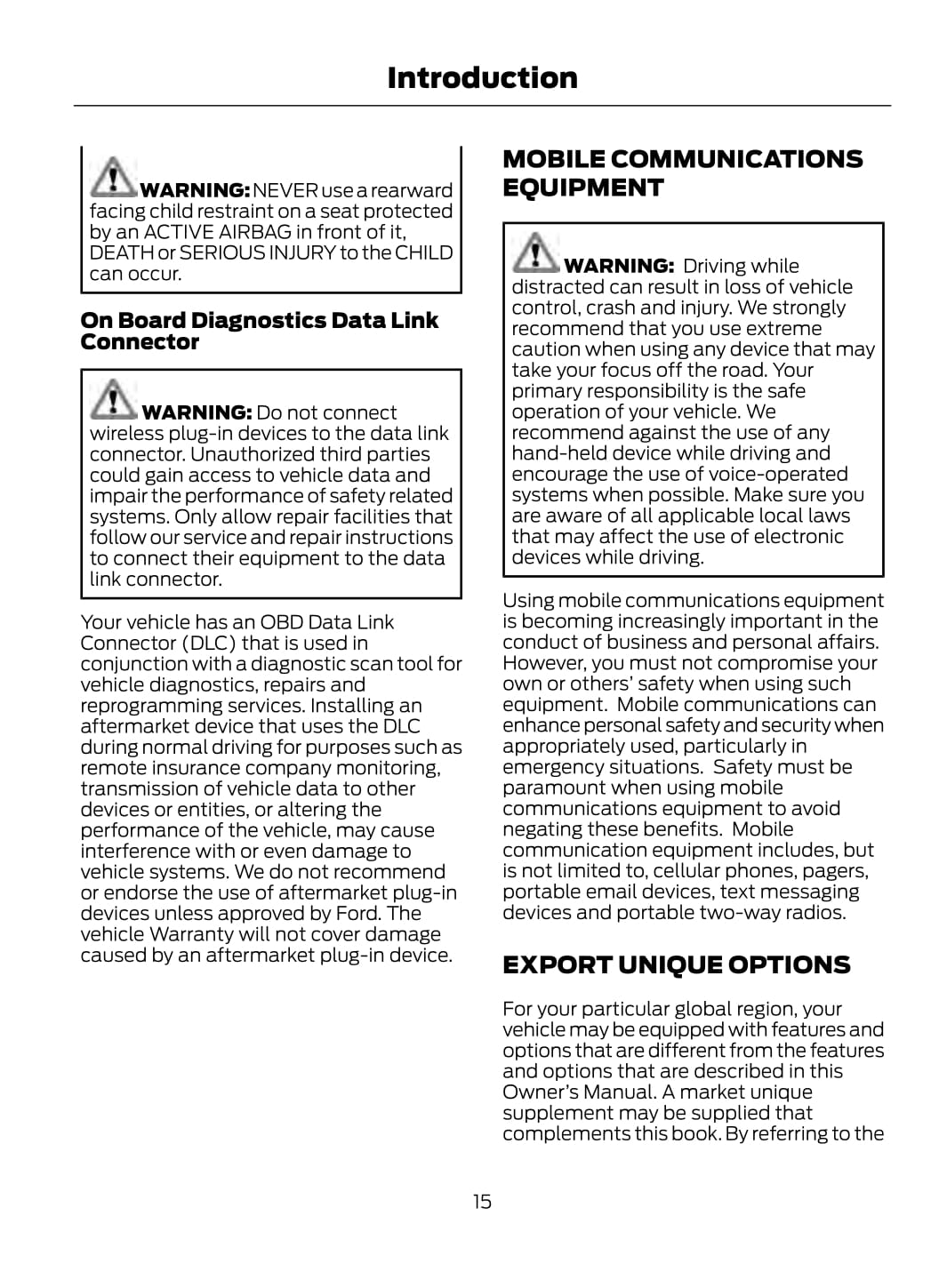 Introduction

WARNING: NEVER use a rearward facing child restraint on a seat protected by an ACTIVE AIRBAG in front of it, DEATH or SERIOUS INJURY to the CHILD can occur.

On Board Diagnostics Data Link Connector

WARNING: Do not connect wireless plug-in devices to the data link connector. Unauthorized third parties could gain access to vehicle data and impair the performance of safety related systems. Only allow repair facilities that follow our service and repair instructions to connect their equipment to the data link connector.

Your vehicle has an OBD Data Link Connector (DLC) that is used in conjunction with a diagnostic scan tool for vehicle diagnostics, repairs and reprogramming services. Installing an aftermarket device that uses the DLC during normal driving for purposes such as remote insurance company monitoring, transmission of vehicle data to other devices or entities, or altering the performance of the vehicle, may cause interference with or even damage to vehicle systems. We do not recommend or endorse the use of aftermarket plug-in devices unless approved by Ford. The vehicle Warranty will not cover damage caused by an aftermarket plug-in device.

MOBILE COMMUNICATIONS EQUIPMENT

WARNING: Driving while distracted can result in loss of vehicle control, crash and injury. We strongly recommend that you use extreme caution when using any device that may take your focus off the road. Your primary responsibility is the safe operation of your vehicle. We recommend against the use of any hand-held device while driving and encourage the use of voice-operated systems when possible. Make sure you are aware of all applicable local laws that may affect the use of electronic devices while driving.

Using mobile communications equipment is becoming increasingly important in the conduct of business and personal affairs. However, you must not compromise your own or others' safety when using such equipment. Mobile communications can enhance personal safety and security when appropriately used, particularly in emergency situations. Safety must be paramount when using mobile communications equipment to avoid negating these benefits. Mobile communication equipment includes, but is not limited to, cellular phones, pagers, portable email devices, text messaging devices and portable two-way radios.

EXPORT UNIQUE OPTIONS

For your particular global region, your vehicle may be equipped with features and options that are different from the features and options that are described in this Owner's Manual. A market unique supplement may be supplied that complements this book. By referring to the

15